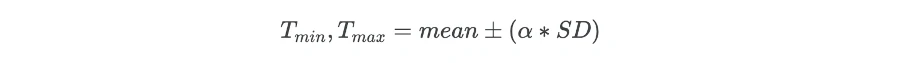 $T_{min}, T_{max} = mean \pm (\alpha * SD)$